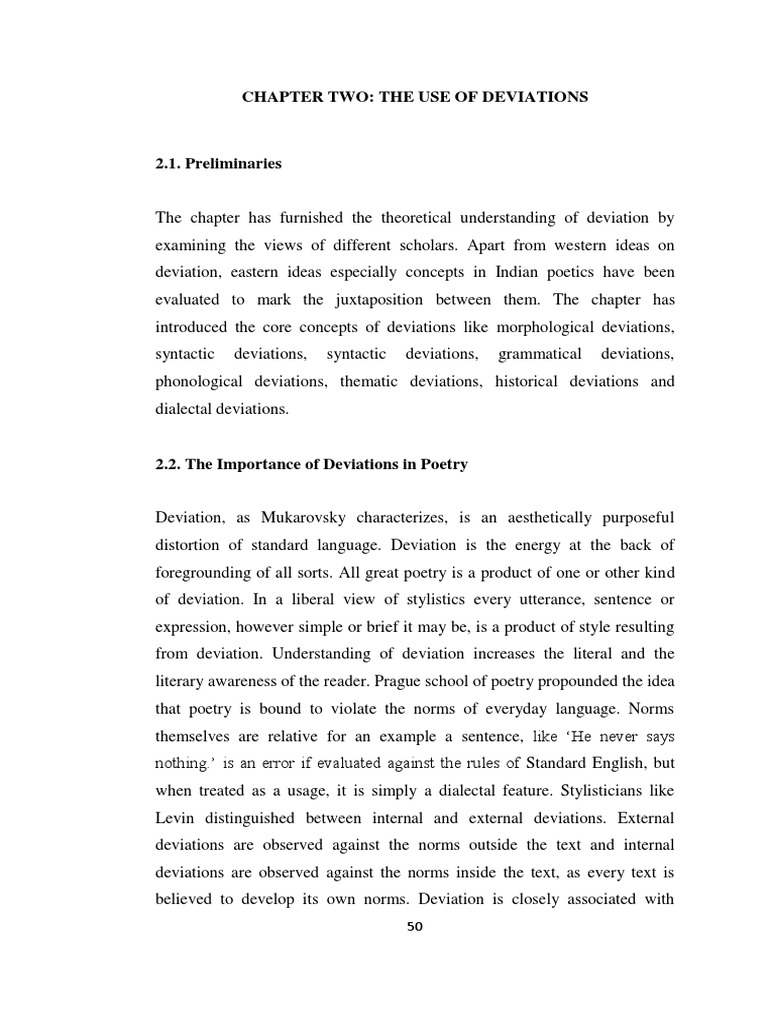 CHAPTER TWO: THE USE OF DEVIATIONS

2.1. Preliminaries

The chapter has furnished the theoretical understanding of deviation by examining the views of different scholars. Apart from western ideas on deviation, eastern ideas especially concepts in Indian poetics have been evaluated to mark the juxtaposition between them. The chapter has introduced the core concepts of deviations like morphological deviations, syntactic deviations, syntactic deviations, grammatical deviations, phonological deviations, thematic deviations, historical deviations and dialectal deviations.

2.2. The Importance of Deviations in Poetry

Deviation, as Mukarovsky characterizes, is an aesthetically purposeful distortion of standard language. Deviation is the energy at the back of foregrounding of all sorts. All great poetry is a product of one or other kind of deviation. In a liberal view of stylistics every utterance, sentence or expression, however simple or brief it may be, is a product of style resulting from deviation. Understanding of deviation increases the literal and the literary awareness of the reader. Prague school of poetry propounded the idea that poetry is bound to violate the norms of everyday language. Norms themselves are relative for an example a sentence, like 'He never says nothing.' is an error if evaluated against the rules of Standard English, but when treated as a usage, it is simply a dialectal feature. Stylisticians like Levin distinguished between internal and external deviations. External deviations are observed against the norms outside the text and internal deviations are observed against the norms inside the text, as every text is believed to develop its own norms. Deviation is closely associated with

50